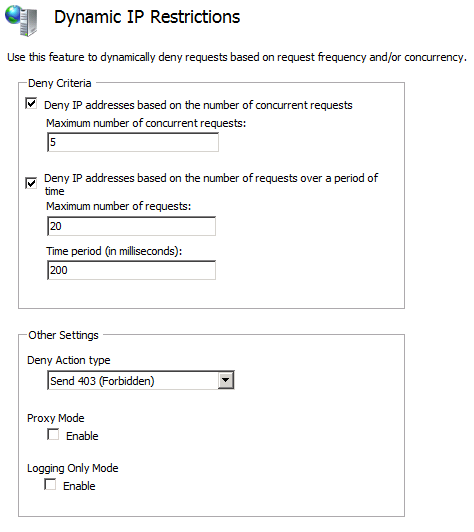 Dynamic IP Restrictions

Use this feature to dynamically deny requests based on request frequency and/or concurrency.

Deny Criteria

Deny IP addresses based on the number of concurrent requests

Maximum number of concurrent requests:

5

Deny IP addresses based on the number of requests over a period of time

Maximum number of requests:

20

Time period (in milliseconds):

200

Other Settings

Deny Action type

Send 403 (Forbidden)

Proxy Mode

Enable

Logging Only Mode

Enable